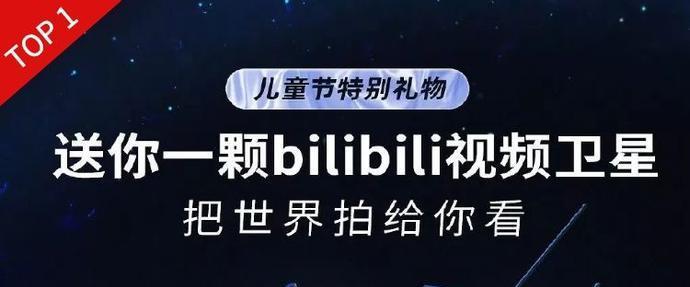 TOP 1

儿童节特别礼物

送你一颗bilibili视频卫星

把世界拍给你看